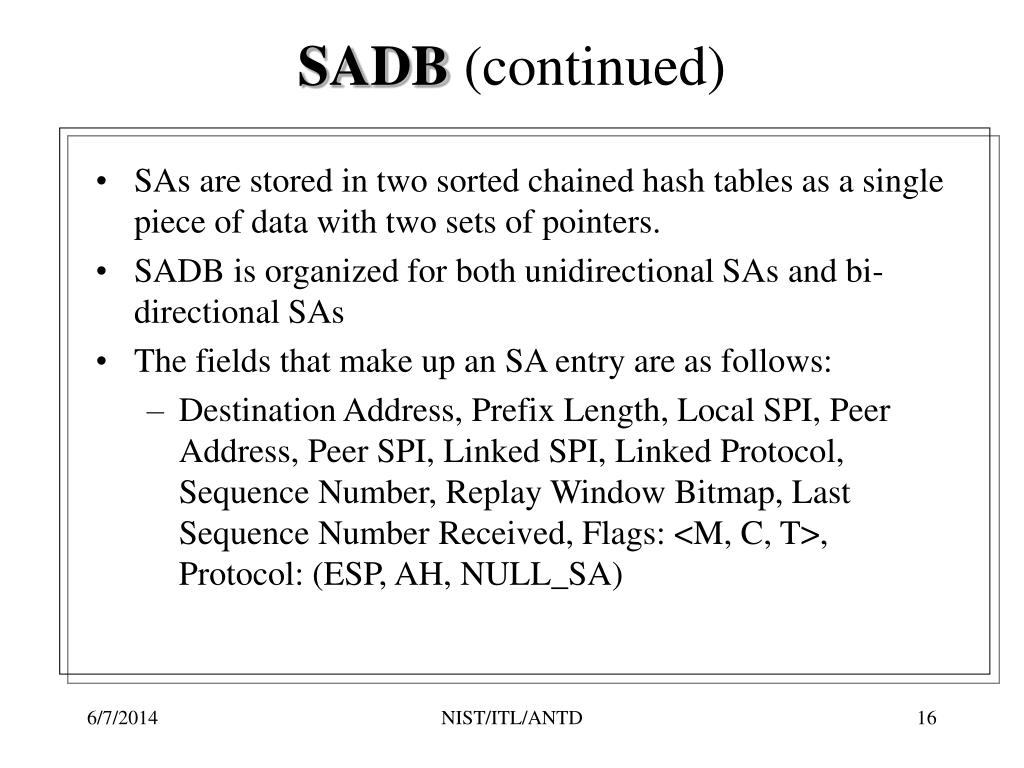 SADB (continued)

• SAs are stored in two sorted chained hash tables as a single piece of data with two sets of pointers.
• SADB is organized for both unidirectional SAs and bi-directional SAs
• The fields that make up an SA entry are as follows:
– Destination Address, Prefix Length, Local SPI, Peer Address, Peer SPI, Linked SPI, Linked Protocol, Sequence Number, Replay Window Bitmap, Last Sequence Number Received, Flags: <M, C, T>, Protocol: (ESP, AH, NULL_SA)

6/7/2014
NIST/ITL/ANTD
16